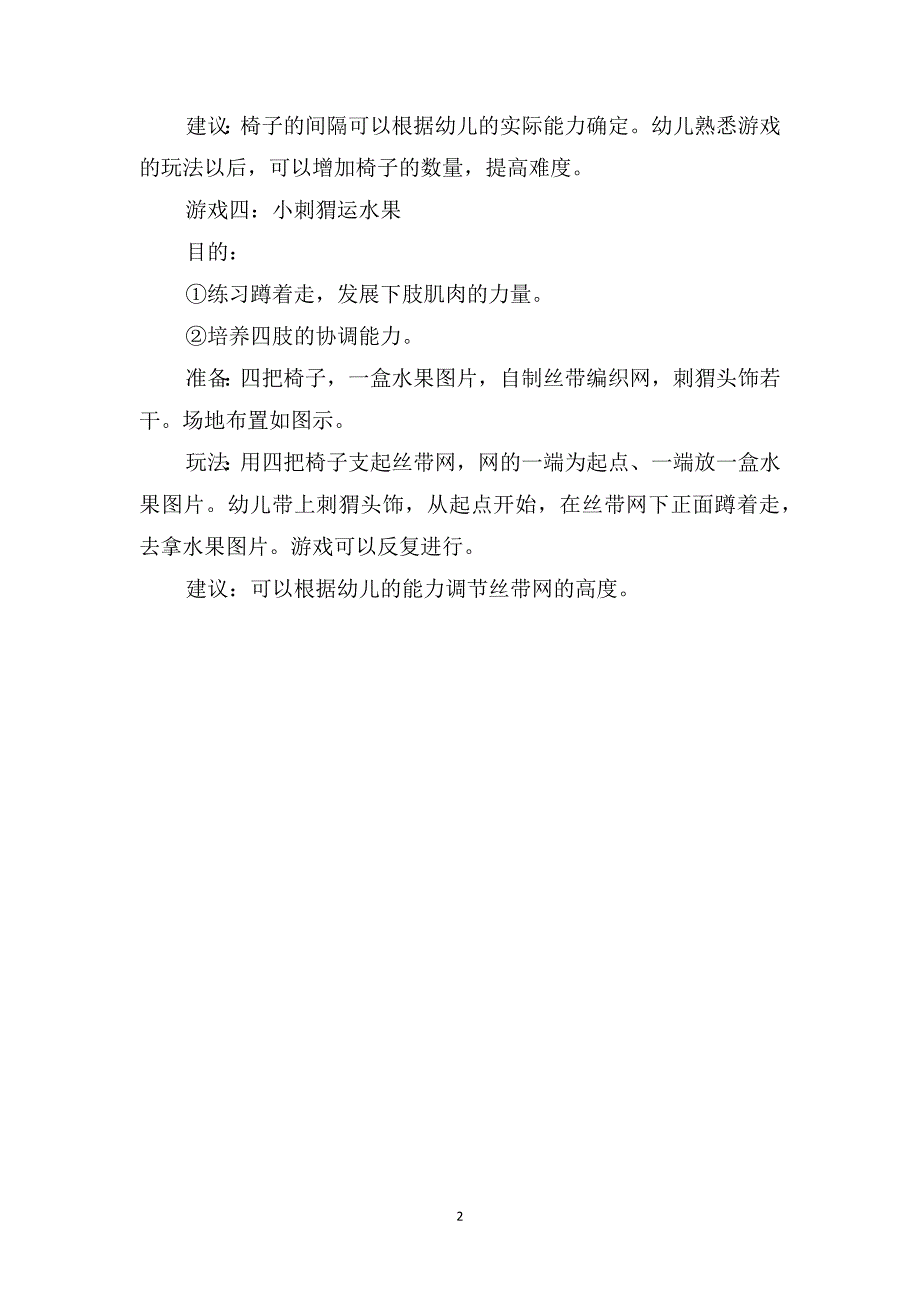 建议:椅子的间隔可以根据幼儿的实际能力确定。幼儿熟悉游戏的玩法以后，可以增加椅子的数量，提高难度。

游戏四：小刺猬运水果

目的:

①练习蹲着走，发展下肢肌肉的力量。

②培养四肢的协调能力。

准备:四把椅子，一盒水果图片，自制丝带编织网，刺猬头饰若干。场地布置如图示。

玩法:用四把椅子支起丝带网，网的一端为起点、一端放一盒水果图片。幼儿带上刺猬头饰，从起点开始，在丝带网下正面蹲着走，去拿水果图片。游戏可以反复进行。

建议：可以根据幼儿的能力调节丝带网的高度。

2